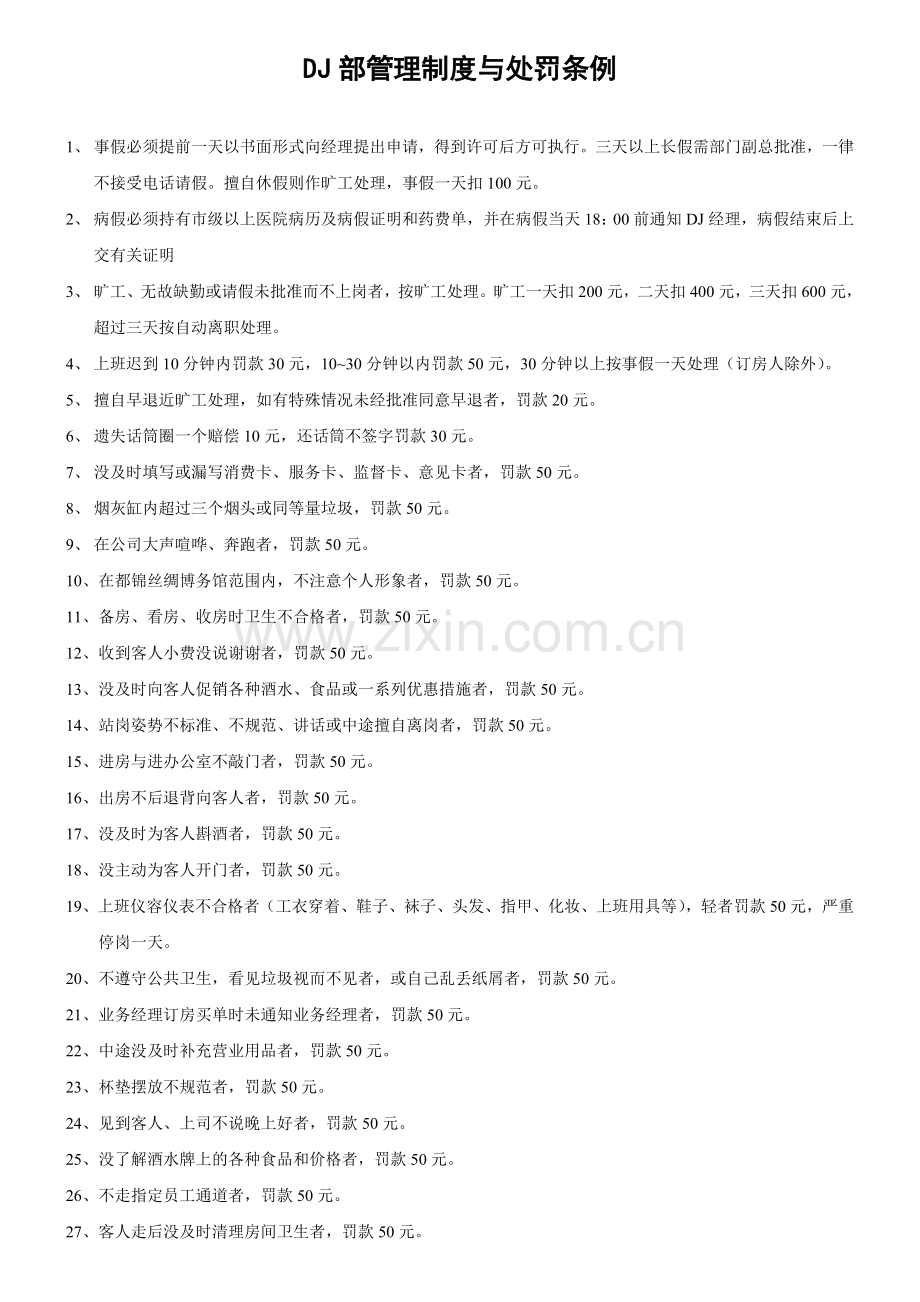 DJ 部管理制度与处罚条例

1、事假必须提前一天以书面形式向经理提出申请，得到许可后方可执行。三天以上长假需部门副总批准，一律不接受电话请假。擅自休假则作旷工处理，事假一天扣 100 元。

2、病假必须持有市级以上医院病历及病假证明和药费单，并在病假当天 18：00 前通知 DJ 经理，病假结束后上交有关证明

3、旷工、无故缺勤或请假未批准而不上岗者，按旷工处理。旷工一天扣 200 元，二天扣 400 元，三天扣 600 元，超过三天按自动离职处理。

4、上班迟到 10 分钟内罚款 30 元，10~30 分钟以内罚款 50 元，30 分钟以上按事假一天处理（订房人除外）。

5、擅自早退近旷工处理，如有特殊情况未经批准同意早退者，罚款 20 元。

6、遗失话筒圈一个赔偿 10 元，还话筒不签字罚款 30 元。

7、没及时填写或漏写消费卡、服务卡、监督卡、意见卡者，罚款 50 元。

8、烟灰缸内超过三个烟头或同等量垃圾，罚款 50 元。

9、在公司大声喧哗、奔跑者，罚款 50 元。

10、在都锦丝绸博务馆范围内，不注意个人形象者，罚款 50 元。

11、备房、看房、收房时卫生不合格者，罚款 50 元。

12、收到客人小费没说谢谢者，罚款 50 元。

13、没及时向客人促销各种酒水、食品或一系列优惠措施者，罚款 50 元。

14、站岗姿势不标准、不规范、讲话或中途擅自离岗者，罚款 50 元。

15、进房与进办公室不敲门者，罚款 50 元。

16、出房不后退背向客人者，罚款 50 元。

17、没及时为客人斟酒者，罚款 50 元。

18、没主动为客人开门者，罚款 50 元。

19、上班仪容仪表不合格者（工衣穿着、鞋子、袜子、头发、指甲、化妆、上班用具等），轻者罚款 50 元，严重停岗一天。

20、不遵守公共卫生，看见垃圾视而不见者，或自已乱丢纸屑者，罚款 50 元。

21、业务经理订房买单时未通知业务经理者，罚款 50 元。

22、中途没及时补充营业用品者，罚款 50 元。

23、杯垫摆放不规范者，罚款 50 元。

24、见到客人、上司不说晚上好者，罚款 50 元。

25、没了解酒水牌上的各种食品和价格者，罚款 50 元。

26、不走指定员工通道者，罚款 50 元。

27、客人走后没及时清理房间卫生者，罚款 50 元。

www.zixin.com.cn